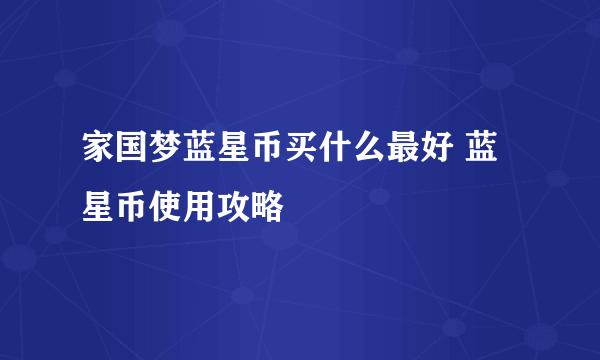 家国梦蓝星币买什么最好 蓝星币使用攻略